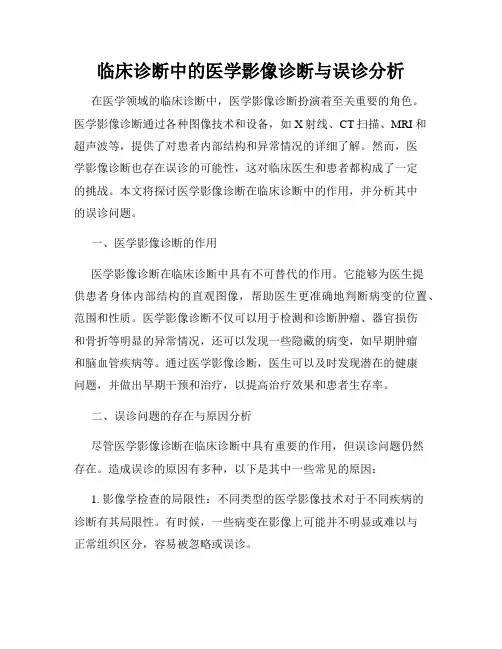 临床诊断中的医学影像诊断与误诊分析

在医学领域的临床诊断中，医学影像诊断扮演着至关重要的角色。医学影像诊断通过各种图像技术和设备，如 X 射线、CT 扫描、MRI 和超声波等，提供了对患者内部结构和异常情况的详细了解。然而，医学影像诊断也存在误诊的可能性，这对临床医生和患者都构成了一定的挑战。本文将探讨医学影像诊断在临床诊断中的作用，并分析其中的误诊问题。

一、医学影像诊断的作用

医学影像诊断在临床诊断中具有不可替代的作用。它能够为医生提供患者身体内部结构的直观图像，帮助医生更准确地判断病变的位置、范围和性质。医学影像诊断不仅可以用于检测和诊断肿瘤、器官损伤和骨折等明显的异常情况，还可以发现一些隐藏的病变，如早期肿瘤和脑血管疾病等。通过医学影像诊断，医生可以及时发现潜在的健康问题，并做出早期干预和治疗，以提高治疗效果和患者生存率。

二、误诊问题的存在与原因分析

尽管医学影像诊断在临床诊断中具有重要的作用，但误诊问题仍然存在。造成误诊的原因有多种，以下是其中一些常见的原因：

1. 影像学检查的局限性：不同类型的医学影像技术对于不同疾病的诊断有其局限性。有时候，一些病变在影像上可能并不明显或难以与正常组织区分，容易被忽略或误诊。